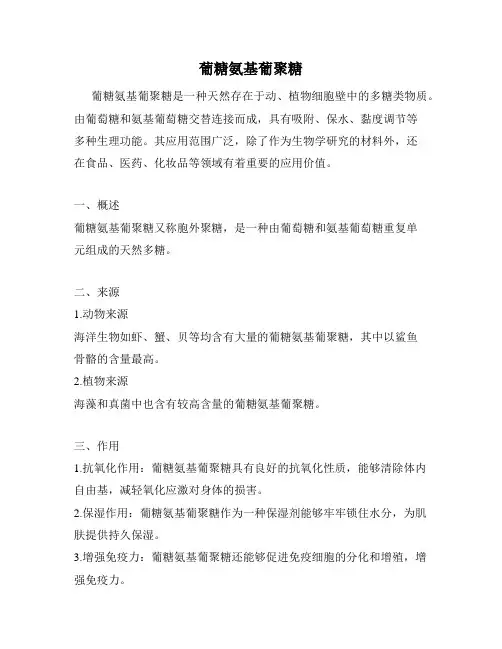 葡糖氨基葡聚糖

葡糖氨基葡聚糖是一种天然存在于动、植物细胞壁中的多糖类物质。由葡萄糖和氨基葡萄糖交替连接而成，具有吸附、保水、黏度调节等多种生理功能。其应用范围广泛，除了作为生物学研究的材料外，还在食品、医药、化妆品等领域有着重要的应用价值。

一、概述
葡糖氨基葡聚糖又称胞外聚糖，是一种由葡萄糖和氨基葡萄糖重复单元组成的天然多糖。

二、来源
1.动物来源
海洋生物如虾、蟹、贝等均含有大量的葡糖氨基葡聚糖，其中以鲨鱼骨骼的含量最高。
2.植物来源
海藻和真菌中也含有较高含量的葡糖氨基葡聚糖。

三、作用
1.抗氧化作用：葡糖氨基葡聚糖具有良好的抗氧化性质，能够清除体内自由基，减轻氧化应激对身体的损害。
2.保湿作用：葡糖氨基葡聚糖作为一种保湿剂能够牢牢锁住水分，为肌肤提供持久保湿。
3.增强免疫力：葡糖氨基葡聚糖还能够促进免疫细胞的分化和增殖，增强免疫力。